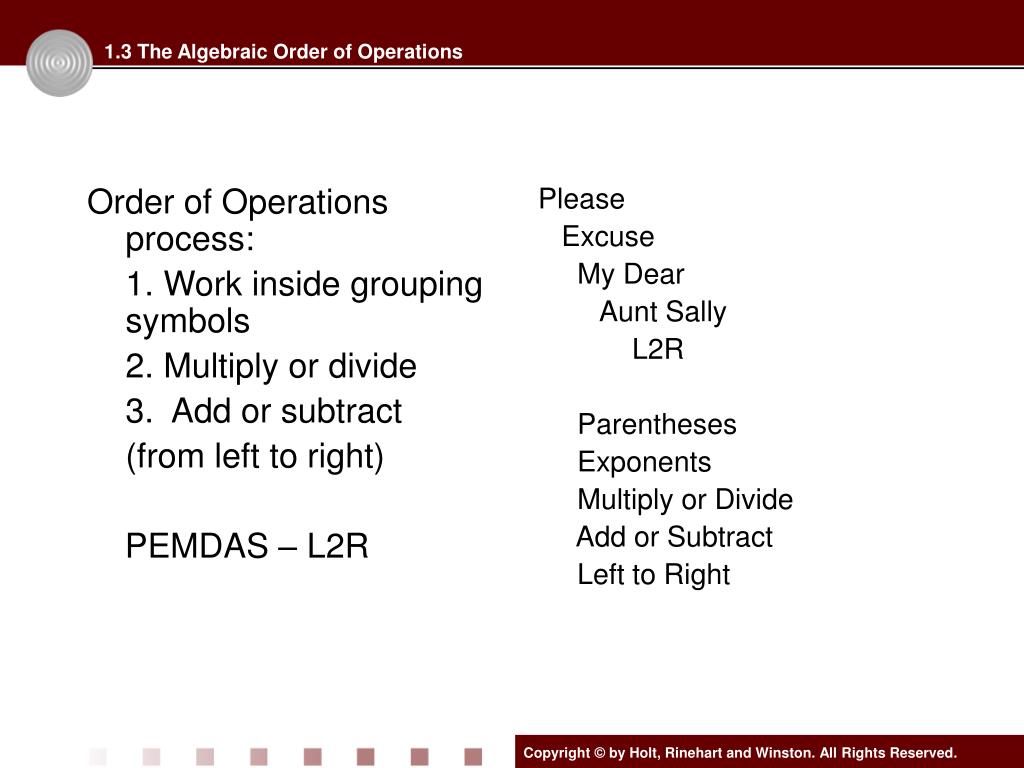 1.3 The Algebraic Order of Operations

Order of Operations process:

1. Work inside grouping symbols

2. Multiply or divide

3. Add or subtract

(from left to right)

PEMDAS – L2R

Please
Excuse
My Dear
Aunt Sally
L2R

Parentheses
Exponents
Multiply or Divide
Add or Subtract
Left to Right

Copyright © by Holt, Rinehart and Winston. All Rights Reserved.